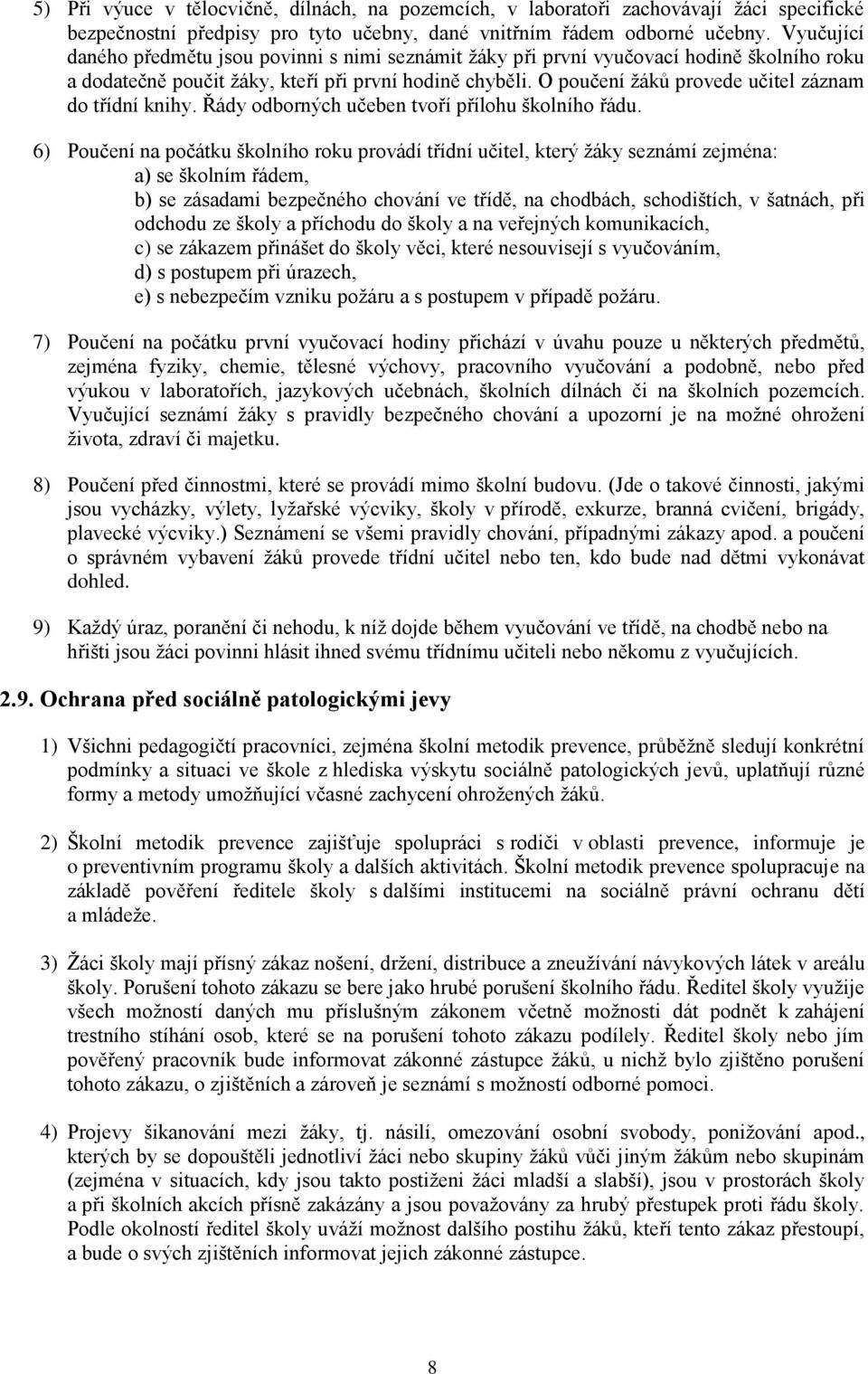 5) Při výuce v tělocvičně, dílnách, na pozemcích, v laboratoři zachovávají žáci specifické bezpečnostní předpisy pro tyto učebny, dané vnitřním řádem odborné učebny. Vyučující daného předmětu jsou povinni s nimi seznámit žáky při první vyučovací hodině školního roku a dodatečně poučit žáky, kteří při první hodině chyběli. O poučení žáků provede učitel záznam do třídní knihy. Řády odborných učeben tvoří přílohu školního řádu.

6) Poučení na počátku školního roku provádí třídní učitel, který žáky seznámí zejména:
a) se školním řádem,
b) se zásadami bezpečného chování ve třídě, na chodbách, schodištích, v šatnách, při odchodu ze školy a příchodu do školy a na veřejných komunikacích,
c) se zákazem přinášet do školy věci, které nesouvisejí s vyučováním,
d) s postupem při úrazech,
e) s nebezpečím vzniku požáru a s postupem v případě požáru.

7) Poučení na počátku první vyučovací hodiny přichází v úvahu pouze u některých předmětů, zejména fyziky, chemie, tělesné výchovy, pracovního vyučování a podobně, nebo před výukou v laboratořích, jazykových učebnách, školních dílnách či na školních pozemcích. Vyučující seznámí žáky s pravidly bezpečného chování a upozorní je na možné ohrožení života, zdraví či majetku.

8) Poučení před činnostmi, které se provádí mimo školní budovu. (Jde o takové činnosti, jakými jsou vycházky, výlety, lyžařské výcviky, školy v přírodě, exkurze, branná cvičení, brigády, plavecké výcviky.) Seznámení se všemi pravidly chování, případnými zákazy apod. a poučení o správném vybavení žáků provede třídní učitel nebo ten, kdo bude nad dětmi vykonávat dohled.

9) Každý úraz, poranění či nehodu, k níž dojde během vyučování ve třídě, na chodbě nebo na hřišti jsou žáci povinni hlásit ihned svému třídnímu učiteli nebo někomu z vyučujících.

2.9. Ochrana před sociálně patologickými jevy

1) Všichni pedagogičtí pracovníci, zejména školní metodik prevence, průběžně sledují konkrétní podmínky a situaci ve škole z hlediska výskytu sociálně patologických jevů, uplatňují různé formy a metody umožňující včasné zachycení ohrožených žáků.

2) Školní metodik prevence zajišťuje spolupráci s rodiči v oblasti prevence, informuje je o preventivním programu školy a dalších aktivitách. Školní metodik prevence spolupracuje na základě pověření ředitele školy s dalšími institucemi na sociálně právní ochranu dětí a mládeže.

3) Žáci školy mají přísný zákaz nošení, držení, distribuce a zneužívání návykových látek v areálu školy. Porušení tohoto zákazu se bere jako hrubé porušení školního řádu. Ředitel školy využije všech možností daných mu příslušným zákonem včetně možnosti dát podnět k zahájení trestního stíhání osob, které se na porušení tohoto zákazu podílely. Ředitel školy nebo jím pověřený pracovník bude informovat zákonné zástupce žáků, u nichž bylo zjištěno porušení tohoto zákazu, o zjištěních a zároveň je seznámí s možností odborné pomoci.

4) Projevy šikanování mezi žáky, tj. násilí, omezování osobní svobody, ponižování apod., kterých by se dopouštěli jednotliví žáci nebo skupiny žáků vůči jiným žákům nebo skupinám (zejména v situacích, kdy jsou takto postiženi žáci mladší a slabší), jsou v prostorách školy a při školních akcích přísně zakázány a jsou považovány za hrubý přestupek proti řádu školy. Podle okolností ředitel školy uváží možnost dalšího postihu žáků, kteří tento zákaz přestoupí, a bude o svých zjištěních informovat jejich zákonné zástupce.

8